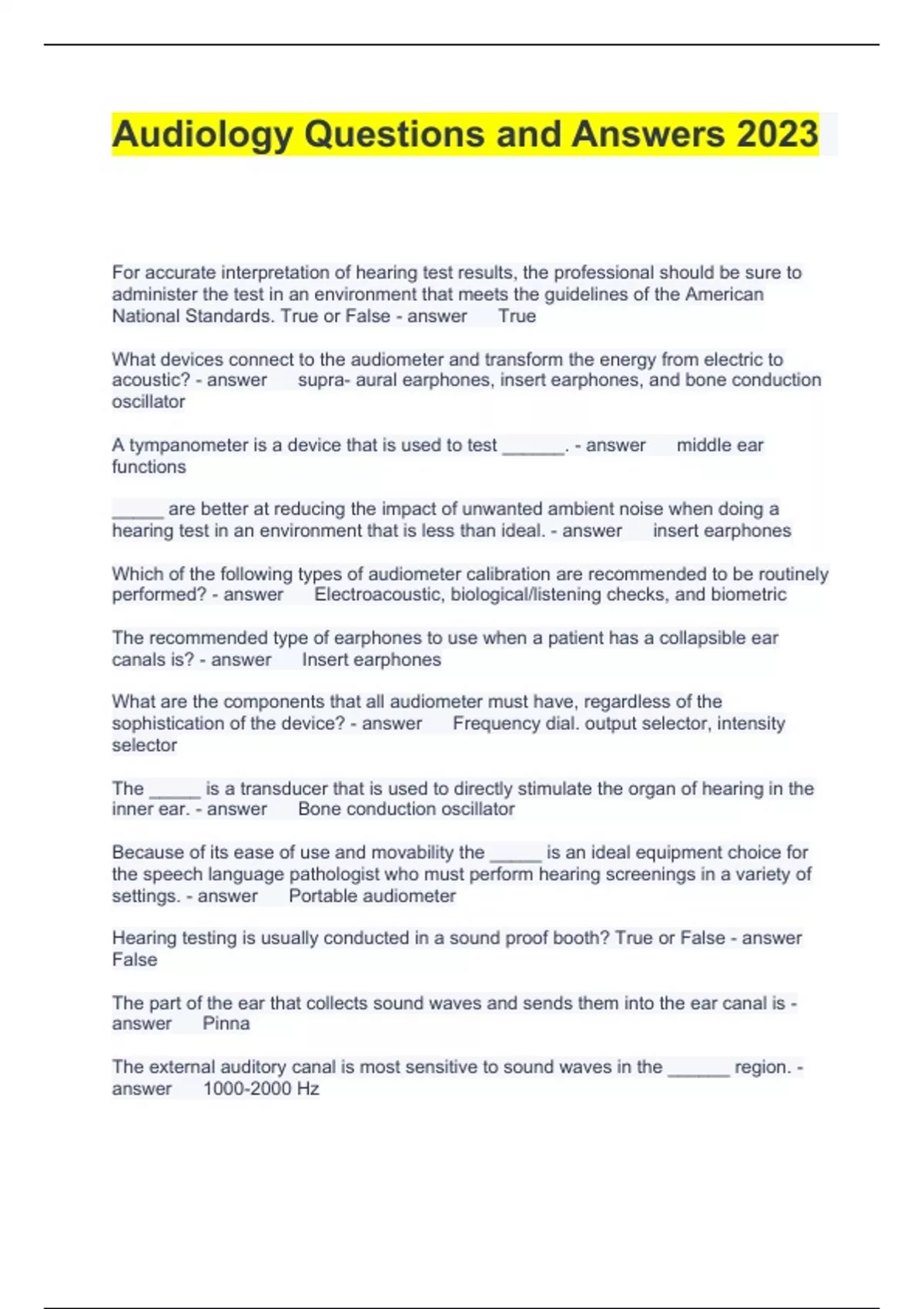 Audiology Questions and Answers 2023

For accurate interpretation of hearing test results, the professional should be sure to administer the test in an environment that meets the guidelines of the American National Standards. True or False - answer True

What devices connect to the audiometer and transform the energy from electric to acoustic? - answer supra- aural earphones, insert earphones, and bone conduction oscillator

A tympanometer is a device that is used to test ______. - answer middle ear functions

_____ are better at reducing the impact of unwanted ambient noise when doing a hearing test in an environment that is less than ideal. - answer insert earphones

Which of the following types of audiometer calibration are recommended to be routinely performed? - answer Electroacoustic, biological/listening checks, and biometric

The recommended type of earphones to use when a patient has a collapsible ear canals is? - answer Insert earphones

What are the components that all audiometer must have, regardless of the sophistication of the device? - answer Frequency dial. output selector, intensity selector

The _____ is a transducer that is used to directly stimulate the organ of hearing in the inner ear. - answer Bone conduction oscillator

Because of its ease of use and movability the _____ is an ideal equipment choice for the speech language pathologist who must perform hearing screenings in a variety of settings. - answer Portable audiometer

Hearing testing is usually conducted in a sound proof booth? True or False - answer False

The part of the ear that collects sound waves and sends them into the ear canal is - answer Pinna

The external auditory canal is most sensitive to sound waves in the ______ region. - answer 1000-2000 Hz